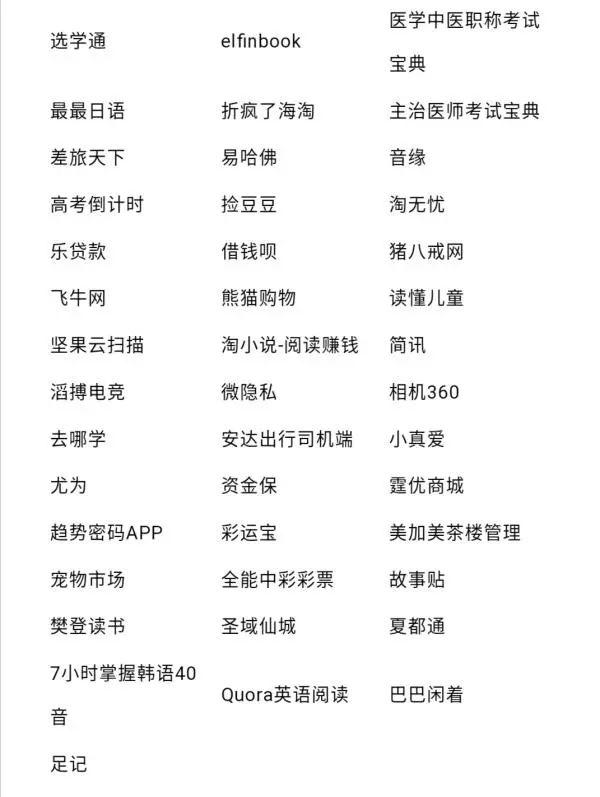 | | | |
|---|---|---|
| 选学通 | elfinbook | 医学中医职称考试宝典 |
| 最最日语 | 折疯了海淘 | 主治医师考试宝典 |
| 差旅天下 | 易哈佛 | 音缘 |
| 高考倒计时 | 捡豆豆 | 淘无忧 |
| 乐贷款 | 借钱呗 | 猪八戒网 |
| 飞牛网 | 熊猫购物 | 读懂儿童 |
| 坚果云扫描 | 淘小说-阅读赚钱 | 简讯 |
| 滔搏电竞 | 微隐私 | 相机360 |
| 去哪学 | 安达出行司机端 | 小真爱 |
| 尤为 | 资金保 | 霆优商城 |
| 趋势密码APP | 彩运宝 | 美加美茶楼管理 |
| 宠物市场 | 全能中彩彩票 | 故事贴 |
| 樊登读书 | 圣域仙城 | 夏都通 |
| 7小时掌握韩语40音 | Quora英语阅读 | 巴巴闲着 |
| 足记 | | |